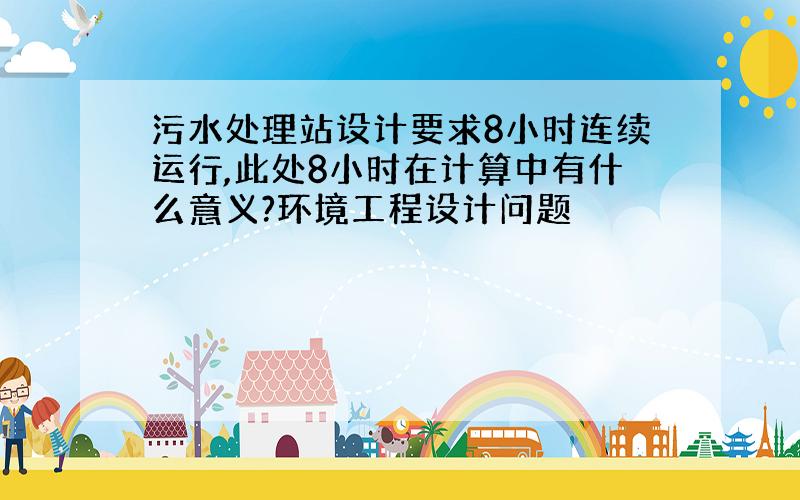 污水处理站设计要求8小时连续运行,此处8小时在计算中有什么意义?环境工程设计问题